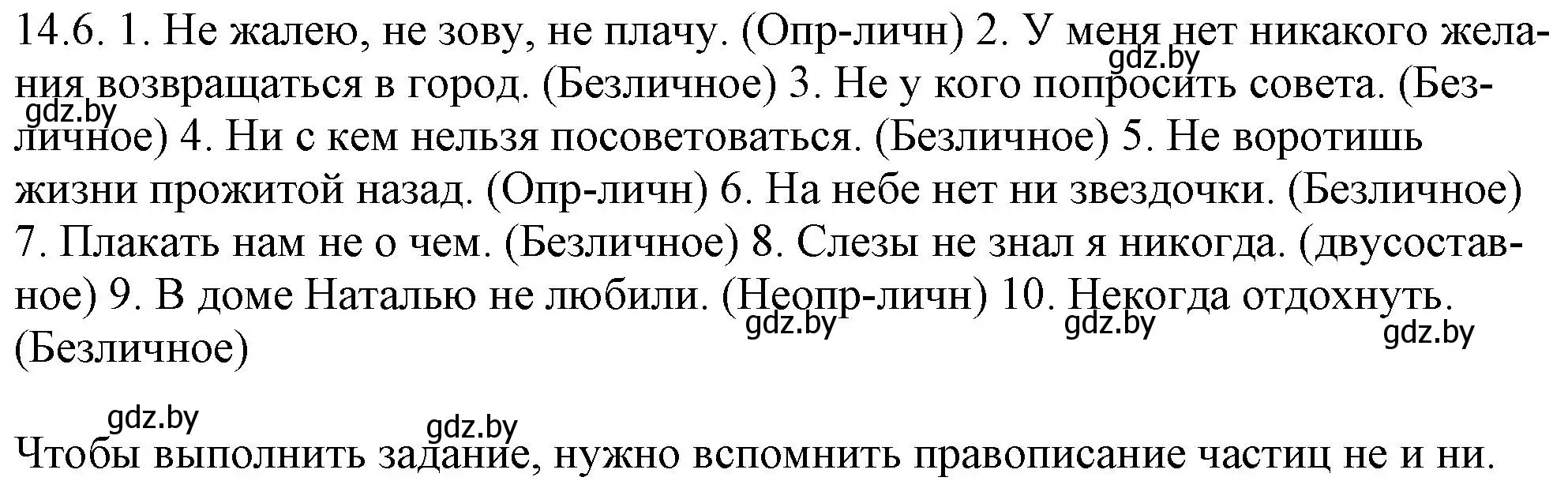 14.6. 1. Не жалею, не зову, не плачу. (Опр-личн) 2. У меня нет никакого желания возвращаться в город. (Безличное) 3. Не у кого попросить совета. (Безличное) 4. Ни с кем нельзя посоветоваться. (Безличное) 5. Не воротишь жизни прожитой назад. (Опр-личн) 6. На небе нет ни звездочки. (Безличное) 7. Плакать нам не о чем. (Безличное) 8. Слезы не знал я никогда. (двусоставное) 9. В доме Наталью не любили. (Неопр-личн) 10. Некогда отдохнуть. (Безличное)

gdz.by gdz.by gdz.by gdz.by gdz.by gdz.by gdz.by

Чтобы выполнить задание, нужно вспомнить правописание частиц не и ни.